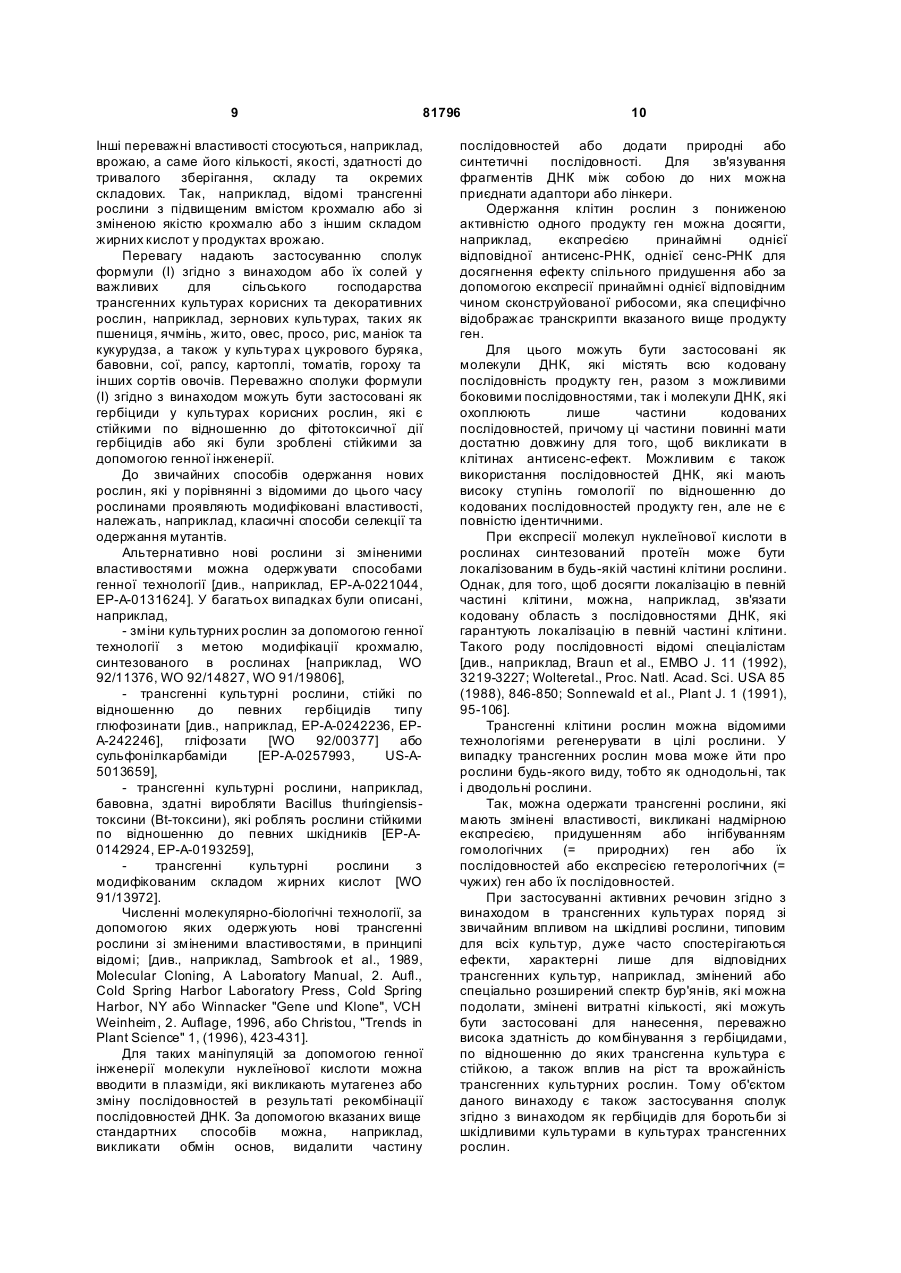 9                                                    81796                                                    10

Інші переважні властивості стосуються, наприклад, врожаю, а саме його кількості, якості, здатності до тривалого зберігання, складу та окремих складових. Так, наприклад, відомі трансгенні рослини з підвищеним вмістом крохмалю або зі зміненою якістю крохмалю або з іншим складом жирних кислот у продуктах врожаю.

Перевагу надають застосуванню сполук формули (I) згідно з винаходом або їх солей у важливих для сільського господарства трансгенних культурах корисних та декоративних рослин, наприклад, зернових культурах, таких як пшениця, ячмінь, жито, овес, просо, рис, маніок та кукурудза, а також у культурах цукрового буряка, бавовни, сої, рапсу, картоплі, томатів, гороху та інших сортів овочів. Переважно сполуки формули (I) згідно з винаходом можуть бути застосовані як гербіциди у культурах корисних рослин, які є стійкими по відношенню до фітотоксичної дії гербіцидів або які були зроблені стійкими за допомогою генної інженерії.

До звичайних способів одержання нових рослин, які у порівнянні з відомими до цього часу рослинами проявляють модифіковані властивості, належать, наприклад, класичні способи селекції та одержання мутантів.

Альтернативно нові рослини зі зміненими властивостями можна одержувати способами генної технології [див., наприклад, EP-A-0221044, EP-A-0131624]. У багатьох випадках були описані, наприклад,

- зміни культурних рослин за допомогою генної технології з метою модифікації крохмалю, синтезованого в рослинах [наприклад, WO 92/11376, WO 92/14827, WO 91/19806],

- трансгенні культурні рослини, стійкі по відношенню до певних гербіцидів типу глюфозинати [див., наприклад, EP-A-0242236, EP-A-242246], гліфозати [WO 92/00377] або сульфонілкарбаміди [EP-A-0257993, US-A-5013659],

- трансгенні культурні рослини, наприклад, бавовна, здатні виробляти Bacillus thuringiensis-токсини (Bt-токсини), які роблять рослини стійкими по відношенню до певних шкідників [EP-A-0142924, EP-A-0193259],

- трансгенні культурні рослини з модифікованим складом жирних кислот [WO 91/13972].

Численні молекулярно-біологічні технології, за допомогою яких одержують нові трансгенні рослини зі зміненими властивостями, в принципі відомі; [див., наприклад, Sambrook et al., 1989, Molecular Cloning, A Laboratory Manual, 2. Aufl., Cold Spring Harbor Laboratory Press, Cold Spring Harbor, NY або Winnacker "Gene und Klone", VCH Weinheim, 2. Auflage, 1996, або Christou, "Trends in Plant Science" 1, (1996), 423-431].

Для таких маніпуляцій за допомогою генної інженерії молекули нуклеїнової кислоти можна вводити в плазміди, які викликають мутагенез або зміну послідовностей в результаті рекомбінації послідовностей ДНК. За допомогою вказаних вище стандартних способів можна, наприклад, викликати обмін основ, видалити частину послідовностей або додати природні або синтетичні послідовності. Для зв'язування фрагментів ДНК між собою до них можна приєднати адаптори або лінкери.

Одержання клітин рослин з пониженою активністю одного продукту ген можна досягти, наприклад, експресією принаймні однієї відповідної антисенс-РНК, однієї сенс-РНК для досягнення ефекту спільного придушення або за допомогою експресії принаймні однієї відповідним чином сконструйованої рибосоми, яка специфічно відображає транскрипти вказаного вище продукту ген.

Для цього можуть бути застосовані як молекули ДНК, які містять всю кодовану послідовність продукту ген, разом з можливими боковими послідовностями, так і молекули ДНК, які охоплюють лише частини кодованих послідовностей, причому ці частини повинні мати достатню довжину для того, щоб викликати в клітинах антисенс-ефект. Можливим є також використання послідовностей ДНК, які мають високу ступінь гомології по відношенню до кодованих послідовностей продукту ген, але не є повністю ідентичними.

При експресії молекул нуклеїнової кислоти в рослинах синтезований протеїн може бути локалізованим в будь-якій частині клітини рослини. Однак, для того, щоб досягти локалізацію в певній частині клітини, можна, наприклад, зв'язати кодовану область з послідовностями ДНК, які гарантують локалізацію в певній частині клітини. Такого роду послідовності відомі спеціалістам [див., наприклад, Braun et al., EMBO J. 11 (1992), 3219-3227; Wolteretal., Proc. Natl. Acad. Sci. USA 85 (1988), 846-850; Sonnewald et al., Plant J. 1 (1991), 95-106].

Трансгенні клітини рослин можна відомими технологіями регенерувати в цілі рослини. У випадку трансгенних рослин мова може йти про рослини будь-якого виду, тобто як однодольні, так і дводольні рослини.

Так, можна одержати трансгенні рослини, які мають змінені властивості, викликані надмірною експресією, придушенням або інгібуванням гомологічних (= природних) ген або їх послідовностей або експресією гетерологічних (= чужих) ген або їх послідовностей.

При застосуванні активних речовин згідно з винаходом в трансгенних культурах поряд зі звичайним впливом на шкідливі рослини, типовим для всіх культур, дуже часто спостерігаються ефекти, характерні лише для відповідних трансгенних культур, наприклад, змінений або спеціально розширений спектр бур'янів, які можна подолати, змінені витратні кількості, які можуть бути застосовані для нанесення, переважно висока здатність до комбінування з гербіцидами, по відношенню до яких трансгенна культура є стійкою, а також вплив на ріст та врожайність трансгенних культурних рослин. Тому об'єктом даного винаходу є також застосування сполук згідно з винаходом як гербіцидів для боротьби зі шкідливими культурами в культурах трансгенних рослин.